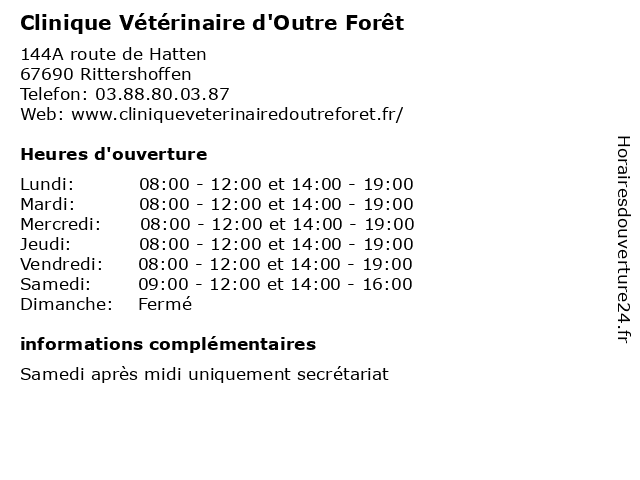 Clinique Vétérinaire d'Outre Forêt

144A route de Hatten
67690 Rittershoffen
Telefon: 03.88.80.03.87
Web: www.cliniqueveterinairedoutreforet.fr/

Heures d'ouverture

| | |
|---|---|
| Lundi: | 08:00 - 12:00 et 14:00 - 19:00 |
| Mardi: | 08:00 - 12:00 et 14:00 - 19:00 |
| Mercredi: | 08:00 - 12:00 et 14:00 - 19:00 |
| Jeudi: | 08:00 - 12:00 et 14:00 - 19:00 |
| Vendredi: | 08:00 - 12:00 et 14:00 - 19:00 |
| Samedi: | 09:00 - 12:00 et 14:00 - 16:00 |
| Dimanche: | Fermé |

informations complémentaires

Samedi après midi uniquement secrétariat

Horairesdouverture24.fr